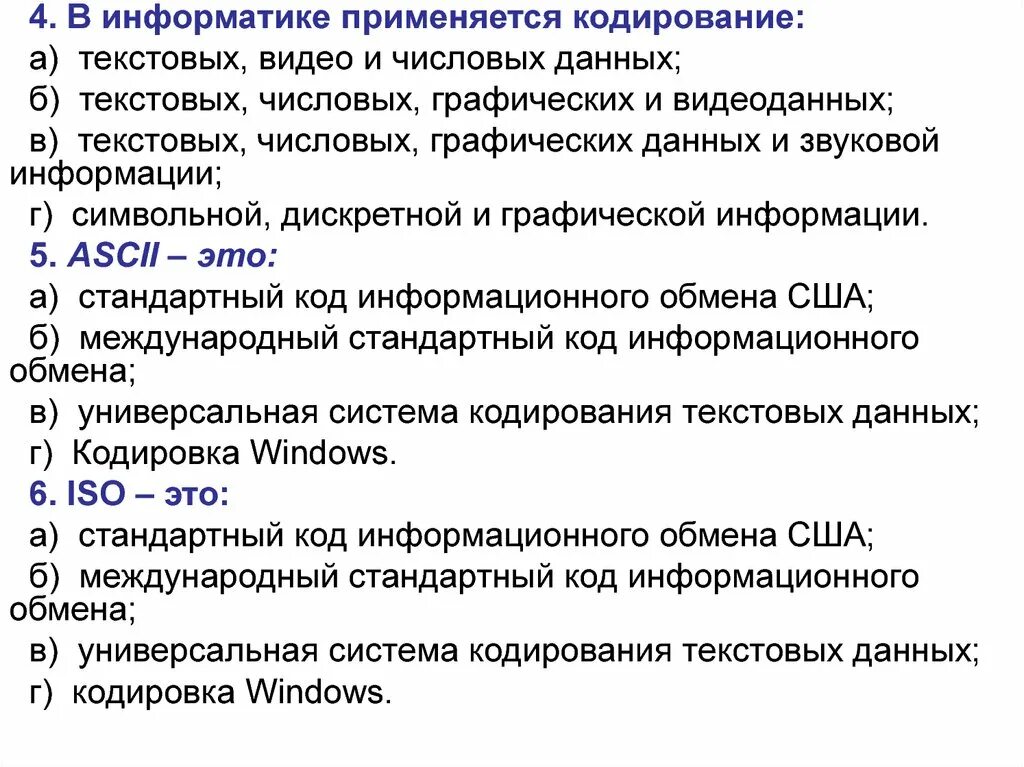 4. В информатике применяется кодирование:
а) текстовых, видео и числовых данных;
б) текстовых, числовых, графических и видеоданных;
в) текстовых, числовых, графических данных и звуковой информации;
г) символьной, дискретной и графической информации.
5. ASCII – это:
а) стандартный код информационного обмена США;
б) международный стандартный код информационного обмена;
в) универсальная система кодирования текстовых данных;
г) Кодировка Windows.
6. ISO – это:
а) стандартный код информационного обмена США;
б) международный стандартный код информационного обмена;
в) универсальная система кодирования текстовых данных;
г) кодировка Windows.